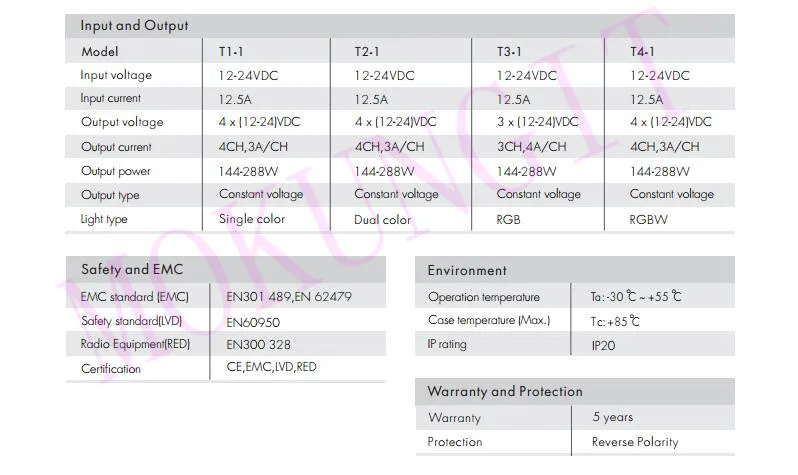 Input and Output

| Model | T1-1 | T2-1 | T3-1 | T4-1 |
|---|---|---|---|---|
| Input voltage | 12-24VDC | 12-24VDC | 12-24VDC | 12-24VDC |
| Input current | 12.5A | 12.5A | 12.5A | 12.5A |
| Output voltage | 4 x (12-24)VDC | 4 x (12-24)VDC | 3 x (12-24)VDC | 4 x (12-24)VDC |
| Output current | 4CH,3A/CH | 4CH,3A/CH | 3CH,4A/CH | 4CH,3A/CH |
| Output power | 144-288W | 144-288W | 144-288W | 144-288W |
| Output type | Constant voltage | Constant voltage | Constant voltage | Constant voltage |
| Light type | Single color | Dual color | RGB | RGBW |

Safety and EMC

| EMC standard (EMC) | EN301 489,EN 62479 |
|---|---|
| Safety standard(LVD) | EN60950 |
| Radio Equipment(RED) | EN300 328 |
| Certification | CE,EMC,LVD,RED |

Environment

| Operation temperature | Ta: -30 ℃ ~ +55 ℃ |
|---|---|
| Case temperature (Max.) | Tc: +85 ℃ |
| IP rating | IP20 |

Warranty and Protection

| Warranty | 5 years |
|---|---|
| Protection | Reverse Polarity |

MOKUNGIT